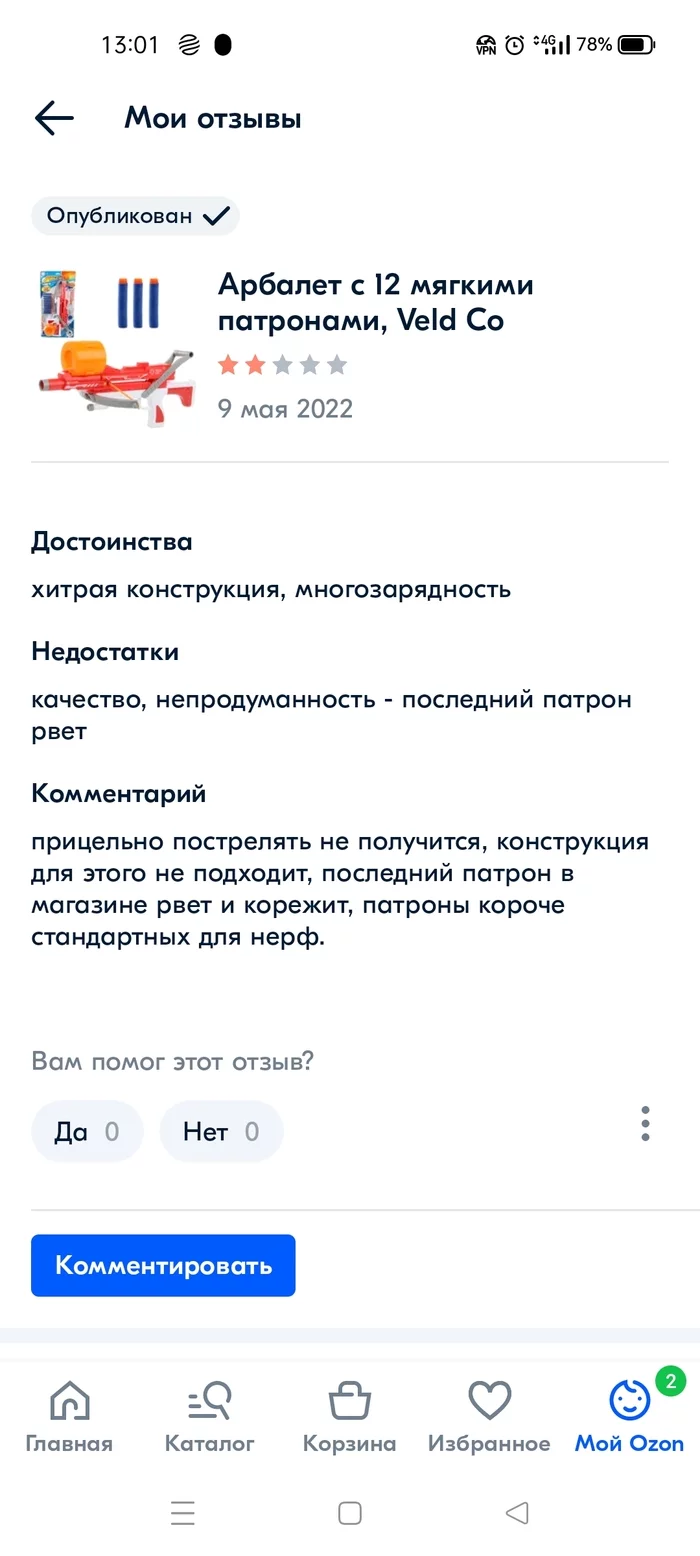 13:01 VPN 4G 78%

Мои отзывы

Опубликован

Арбалет с 12 мягкими патронами, Veld Co

9 мая 2022

Достоинства

хитрая конструкция, многозарядность

Недостатки

качество, непродуманность - последний патрон рвет

Комментарий

прицельно пострелять не получится, конструкция для этого не подходит, последний патрон в магазине рвет и корежит, патроны короче стандартных для нерф.

Вам помог этот отзыв?

Да 0 Нет 0

Комментировать

Главная Каталог Корзина Избранное 2 Мой Ozon